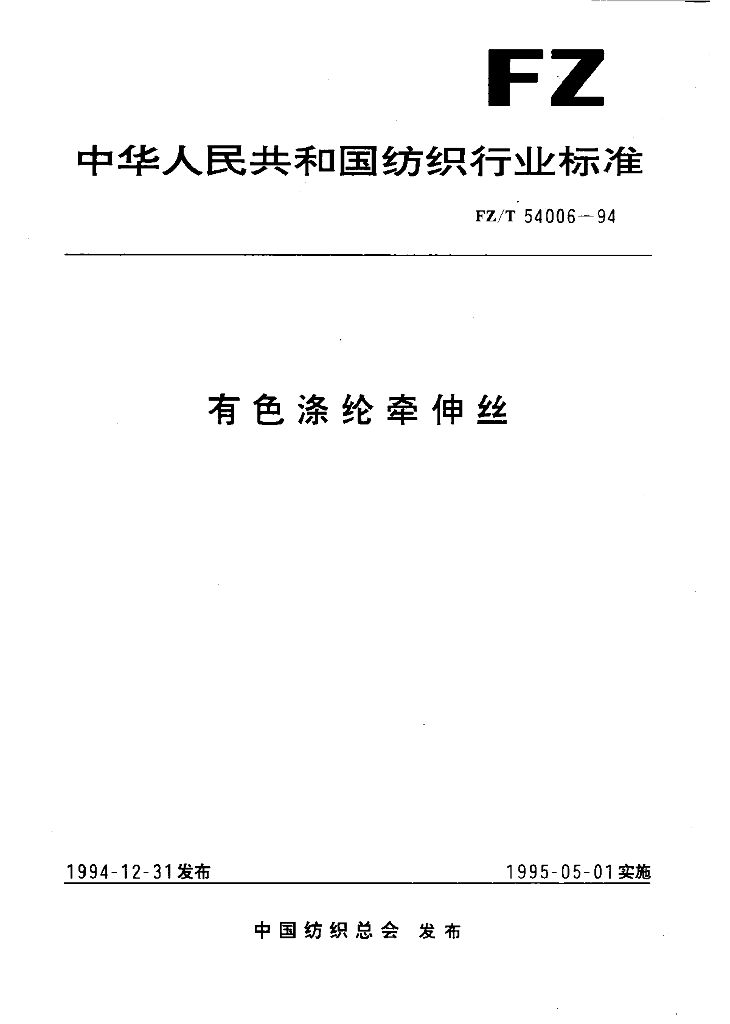 FZ

中华人民共和国纺织行业标准

FZ/T 54006—94

有色涤纶牵伸丝

1994-12-31发布

1995-05-01实施

中国纺织总会 发布